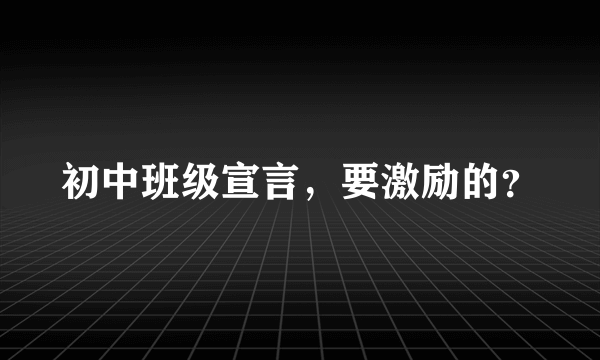 初中班级宣言，要激励的?